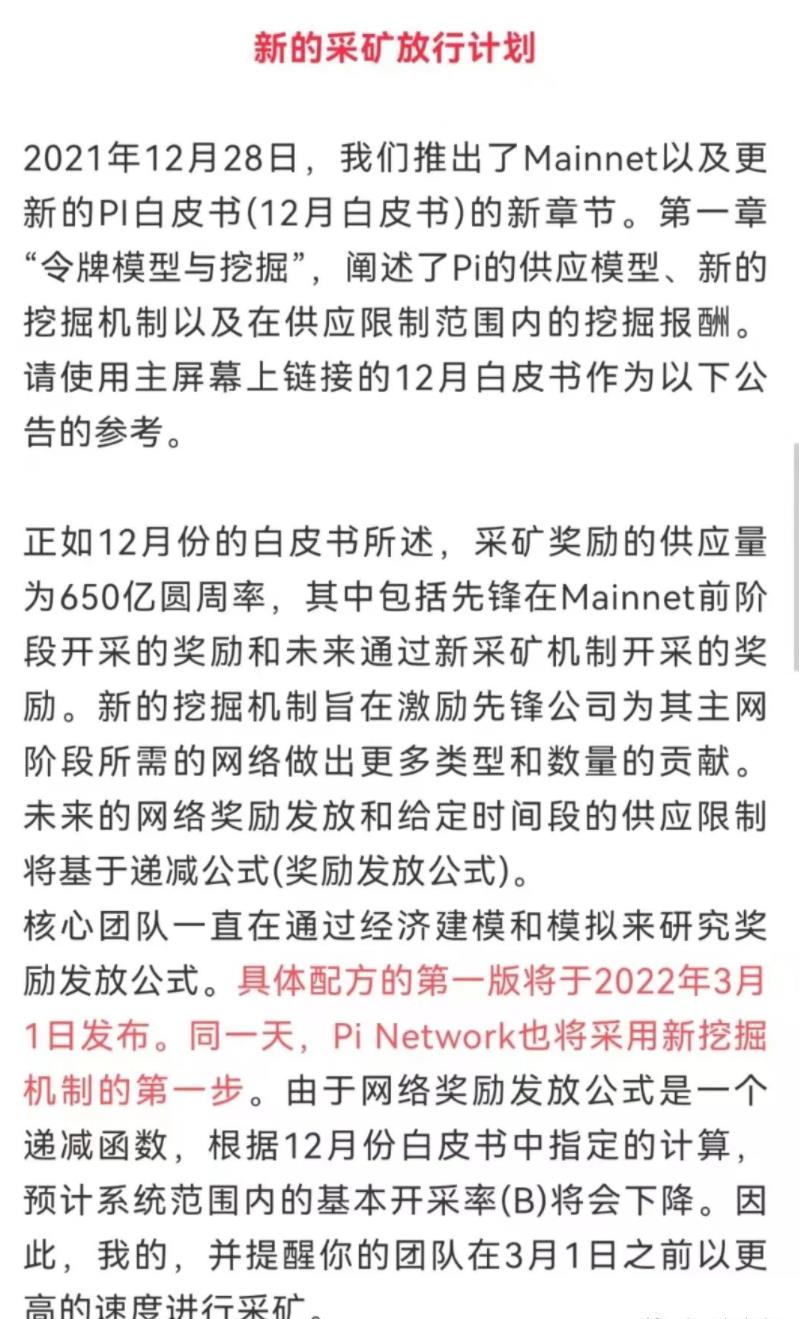 新的采矿放行计划

2021年12月28日，我们推出了Mainnet以及更新的PI白皮书(12月白皮书)的新章节。第一章“令牌模型与挖掘”，阐述了Pi的供应模型、新的挖掘机制以及在供应限制范围内的挖掘报酬。请使用主屏幕上链接的12月白皮书作为以下公告的参考。

正如12月份的白皮书所述，采矿奖励的供应量为650亿圆周率，其中包括先锋在Mainnet前阶段开采的奖励和未来通过新采矿机制开采的奖励。新的挖掘机制旨在激励先锋公司为其主网阶段所需的网络做出更多类型和数量的贡献。未来的网络奖励发放和给定时间段的供应限制将基于递减公式(奖励发放公式)。
核心团队一直在通过经济建模和模拟来研究奖励发放公式。具体配方的第一版将于2022年3月1日发布。同一天，Pi Network也将采用新挖掘机制的第一步。由于网络奖励发放公式是一个递减函数，根据12月份白皮书中指定的计算，预计系统范围内的基本开采率(B)将会下降。因此，我的，并提醒你的团队在3月1日之前以更高的速度进行采矿。